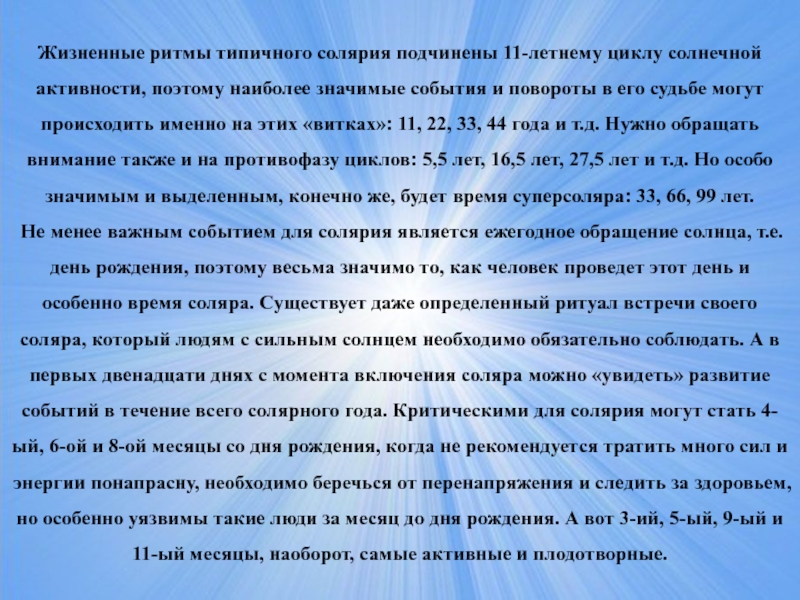 Жизненные ритмы типичного солярия подчинены 11-летнему циклу солнечной активности, поэтому наиболее значимые события и повороты в его судьбе могут происходить именно на этих «витках»: 11, 22, 33, 44 года и т.д. Нужно обращать внимание также и на противофазу циклов: 5,5 лет, 16,5 лет, 27,5 лет и т.д. Но особо значимым и выделенным, конечно же, будет время суперсоляра: 33, 66, 99 лет.

Не менее важным событием для солярия является ежегодное обращение солнца, т.е. день рождения, поэтому весьма значимо то, как человек проведет этот день и особенно время соляра. Существует даже определенный ритуал встречи своего соляра, который людям с сильным солнцем необходимо обязательно соблюдать. А в первых двенадцати днях с момента включения соляра можно «увидеть» развитие событий в течение всего солярного года. Критическими для солярия могут стать 4-ый, 6-ой и 8-ой месяцы со дня рождения, когда не рекомендуется тратить много сил и энергии понапрасну, необходимо беречься от перенапряжения и следить за здоровьем, но особенно уязвимы такие люди за месяц до дня рождения. А вот 3-ий, 5-ый, 9-ый и 11-ый месяцы, наоборот, самые активные и плодотворные.